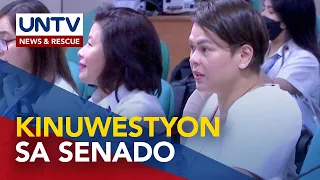 UNTV
NEWS & RESCUE

KINUWESTYON
SA SENADO